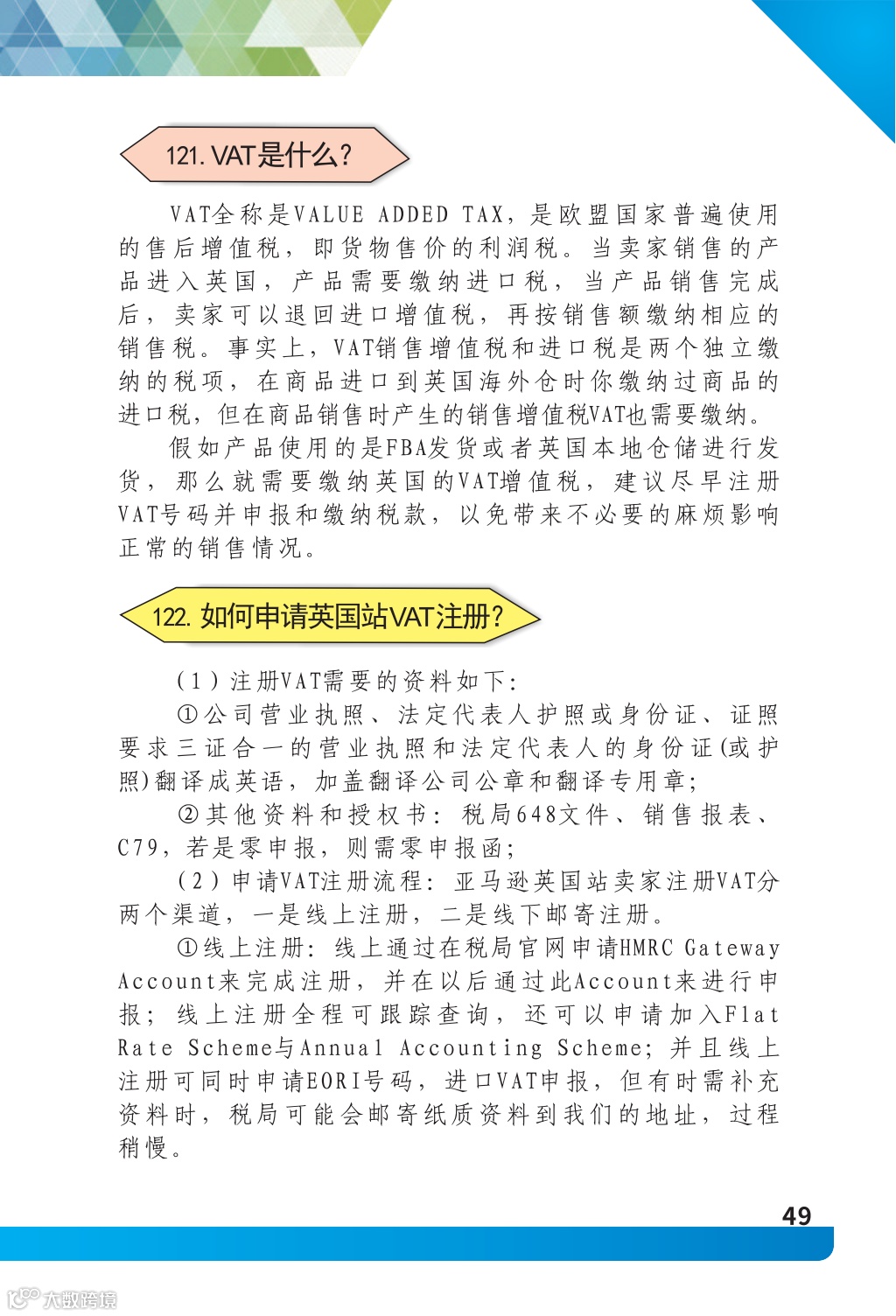 121. VAT是什么？

VAT全称是VALUE ADDED TAX，是欧盟国家普遍使用的售后增值税，即货物售价的利润税。当卖家销售的产品进入英国，产品需要缴纳进口税，当产品销售完成后，卖家可以退回进口增值税，再按销售额缴纳相应的销售税。事实上，VAT销售增值税和进口税是两个独立缴纳的税项，在商品进口到英国海外仓时你缴纳过商品的进口税，但在商品销售时产生的销售增值税VAT也需要缴纳。

假如产品使用的是FBA发货或者英国本地仓储进行发货，那么就需要缴纳英国的VAT增值税，建议尽早注册VAT号码并申报和缴纳税款，以免带来不必要的麻烦影响正常的销售情况。

122. 如何申请英国站VAT注册？

（1）注册VAT需要的资料如下：

①公司营业执照、法定代表人护照或身份证、证照要求三证合一的营业执照和法定代表人的身份证(或护照)翻译成英语，加盖翻译公司公章和翻译专用章；

②其他资料和授权书：税局648文件、销售报表、C79，若是零申报，则需零申报函；

（2）申请VAT注册流程：亚马逊英国站卖家注册VAT分两个渠道，一是线上注册，二是线下邮寄注册。

①线上注册：线上通过在税局官网申请HMRC Gateway Account来完成注册，并在以后通过此Account来进行申报；线上注册全程可跟踪查询，还可以申请加入Flat Rate Scheme与Annual Accounting Scheme；并且线上注册可同时申请EORI号码，进口VAT申报，但有时需补充资料时，税局可能会邮寄纸质资料到我们的地址，过程稍慢。

49

大数跨境